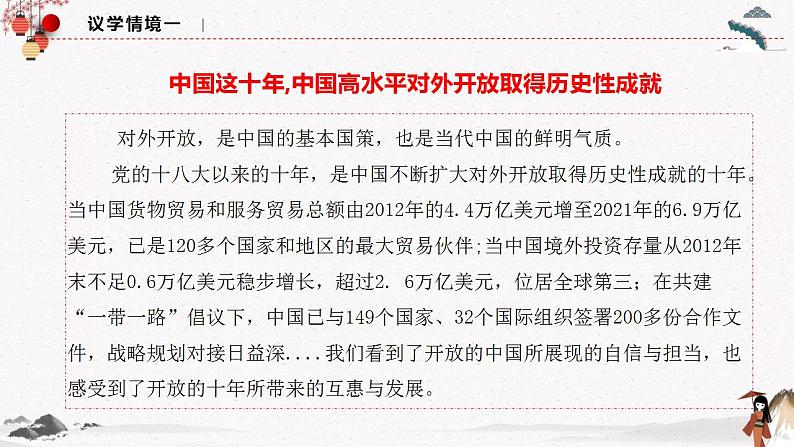 议学情境一

中国这十年,中国高水平对外开放取得历史性成就

对外开放，是中国的基本国策，也是当代中国的鲜明气质。

党的十八大以来的十年，是中国不断扩大对外开放取得历史性成就的十年。当中国货物贸易和服务贸易总额由2012年的4.4万亿美元增至2021年的6.9万亿美元，已是120多个国家和地区的最大贸易伙伴;当中国境外投资存量从2012年末不足0.6万亿美元稳步增长，超过2. 6万亿美元，位居全球第三；在共建“一带一路”倡议下，中国已与149个国家、32个国际组织签署200多份合作文件，战略规划对接日益深....我们看到了开放的中国所展现的自信与担当，也感受到了开放的十年所带来的互惠与发展。